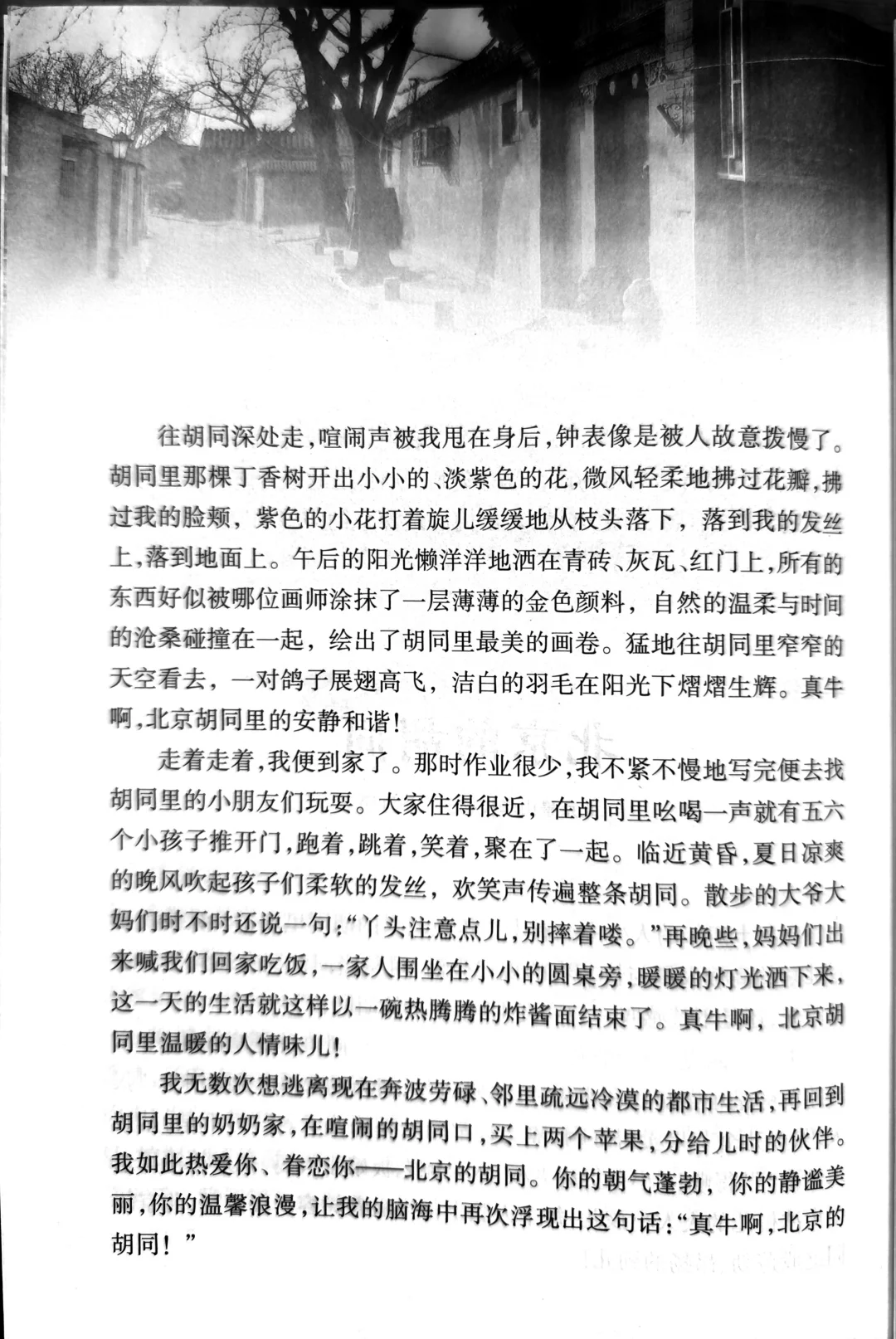 往胡同深处走，喧闹声被我甩在身后，钟表像是被人故意拨慢了。胡同里那棵丁香树开出小小的、淡紫色的花，微风轻柔地拂过花瓣，拂过我的脸颊，紫色的小花打着旋儿缓缓地从枝头落下，落到我的发丝上，落到地面上。午后的阳光懒洋洋地洒在青砖、灰瓦、红门上，所有的东西好似被哪位画师涂抹了一层薄薄的金色颜料，自然的温柔与时间的沧桑碰撞在一起，绘出了胡同里最美的画卷。猛地往胡同里窄窄的天空看去，一对鸽子展翅高飞，洁白的羽毛在阳光下熠熠生辉。真牛啊，北京胡同里的安静和谐！

走着走着，我便到家了。那时作业很少，我不紧不慢地写完便去找胡同里的小朋友们玩耍。大家住得很近，在胡同里吆喝一声就有五六个小孩子推开门，跑着，跳着，笑着，聚在了一起。临近黄昏，夏日凉爽的晚风吹起孩子们柔软的发丝，欢笑声传遍整条胡同。散步的大爷大妈们时不时还说一句：“丫头注意点儿，别摔着喽。”再晚些，妈妈们出来喊我们回家吃饭，一家人围坐在小小的圆桌旁，暖暖的灯光洒下来，这一天的生活就这样以一碗热腾腾的炸酱面结束了。真牛啊，北京胡同里温暖的人情味儿！

我无数次想逃离现在奔波劳碌、邻里疏远冷漠的都市生活，再回到胡同里的奶奶家，在喧闹的胡同口，买上两个苹果，分给儿时的伙伴。我如此热爱你、眷恋你——北京的胡同。你的朝气蓬勃，你的静谧美丽，你的温馨浪漫，让我的脑海中再次浮现出这句话：“真牛啊，北京的胡同！”